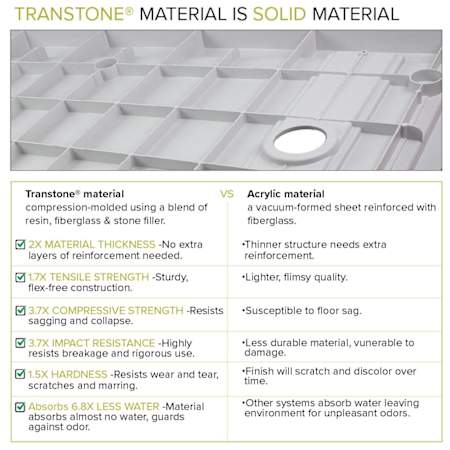 TRANSTONE® MATERIAL IS SOLID MATERIAL

| Transtone® material compression-molded using a blend of resin, fiberglass & stone filler. | VS | Acrylic material a vacuum-formed sheet reinforced with fiberglass. |
|---|---|---|
| 2X MATERIAL THICKNESS -No extra layers of reinforcement needed. | | •Thinner structure needs extra reinforcement. |
| 1.7X TENSILE STRENGTH -Sturdy, flex-free construction. | | •Lighter, flimsy quality. |
| 3.7X COMPRESSIVE STRENGTH -Resists sagging and collapse. | | •Susceptible to floor sag. |
| 3.7X IMPACT RESISTANCE -Highly resists breakage and rigorous use. | | •Less durable material, vunerable to damage. |
| 1.5X HARDNESS -Resists wear and tear, scratches and marring. | | •Finish will scratch and discolor over time. |
| Absorbs 6.8X LESS WATER -Material absorbs almost no water, guards against odor. | | •Other systems absorb water leaving environment for unpleasant odors. |